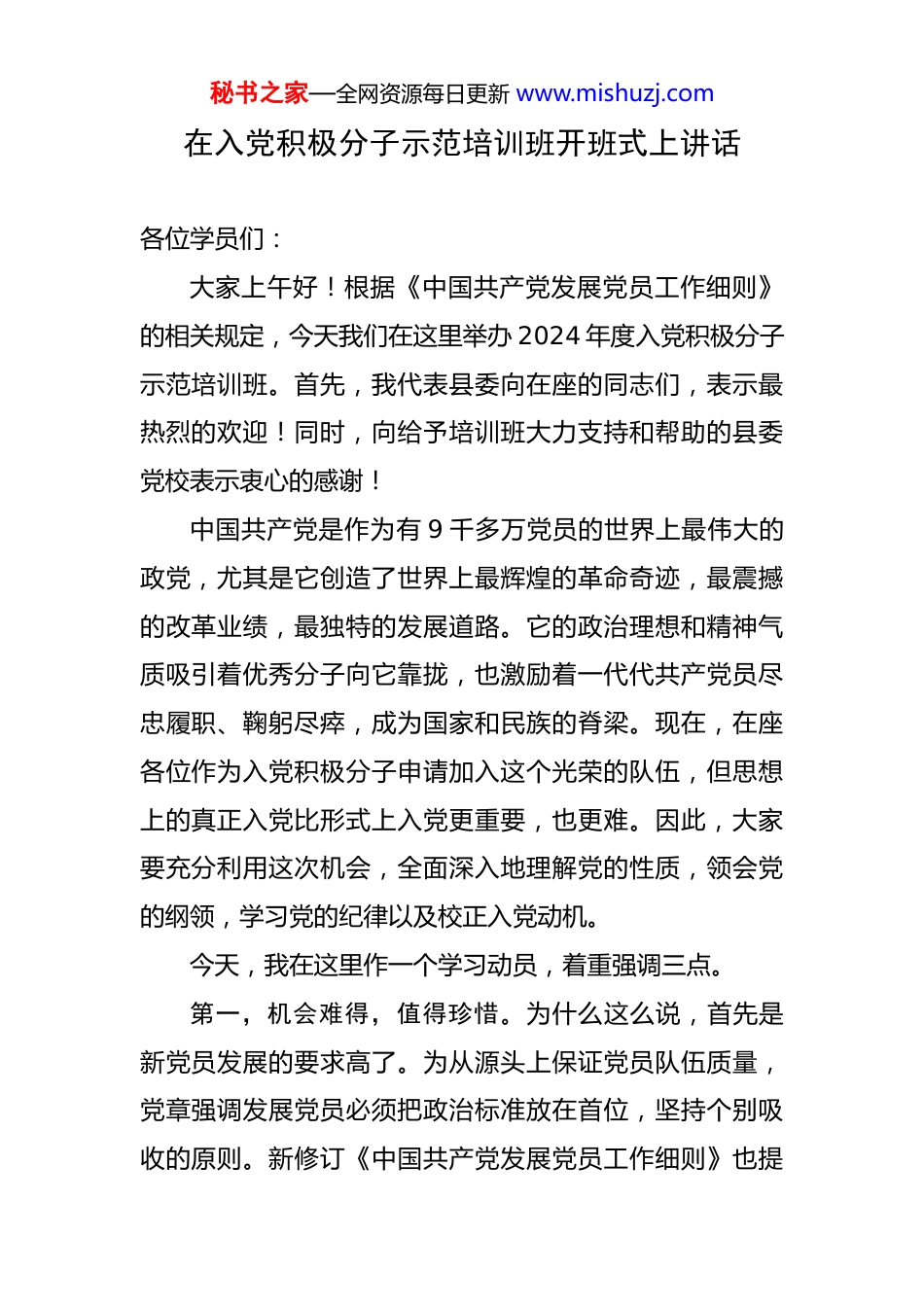 秘书之家—全网资源每日更新 www.mishuzj.com

在入党积极分子示范培训班开班式上讲话

各位学员们：

大家上午好！根据《中国共产党发展党员工作细则》的相关规定，今天我们在这里举办 2024 年度入党积极分子示范培训班。首先，我代表县委向在座的同志们，表示最热烈的欢迎！同时，向给予培训班大力支持和帮助的县委党校表示衷心的感谢！

中国共产党是作为有 9 千多万党员的世界上最伟大的政党，尤其是它创造了世界上最辉煌的革命奇迹，最震撼的改革业绩，最独特的发展道路。它的政治理想和精神气质吸引着优秀分子向它靠拢，也激励着一代代共产党员尽忠履职、鞠躬尽瘁，成为国家和民族的脊梁。现在，在座各位作为入党积极分子申请加入这个光荣的队伍，但思想上的真正入党比形式上入党更重要，也更难。因此，大家要充分利用这次机会，全面深入地理解党的性质，领会党的纲领，学习党的纪律以及校正入党动机。

今天，我在这里作一个学习动员，着重强调三点。

第一，机会难得，值得珍惜。为什么这么说，首先是新党员发展的要求高了。为从源头上保证党员队伍质量，党章强调发展党员必须把政治标准放在首位，坚持个别吸收的原则。新修订《中国共产党发展党员工作细则》也提